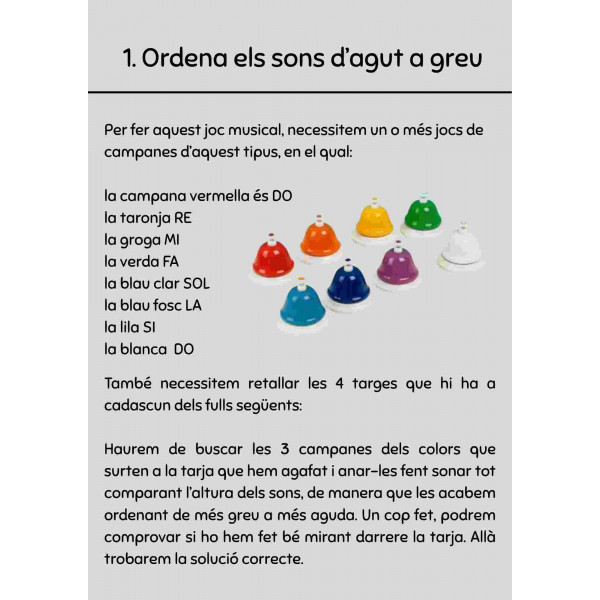 1. Ordena els sons d'agut a greu

Per fer aquest joc musical, necessitem un o més jocs de campanes d'aquest tipus, en el qual:

la campana vermella és DO
la taronja RE
la groga MI
la verda FA
la blau clar SOL
la blau fosc LA
la lila SI
la blanca DO

També necessitem retallar les 4 targes que hi ha a cadascun dels fulls següents:

Haurem de buscar les 3 campanes dels colors que surten a la tarja que hem agafat i anar-les fent sonar tot comparant l'altura dels sons, de manera que les acabem ordenant de més greu a més aguda. Un cop fet, podrem comprovar si ho hem fet bé mirant darrere la tarja. Allà trobarem la solució correcte.